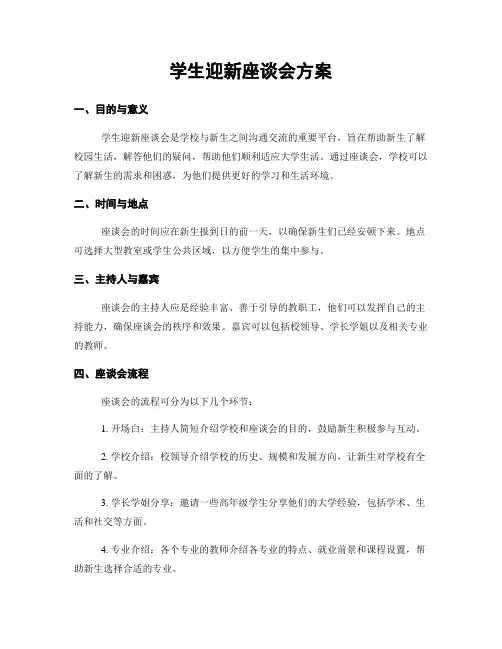 学生迎新座谈会方案

一、目的与意义

学生迎新座谈会是学校与新生之间沟通交流的重要平台，旨在帮助新生了解校园生活，解答他们的疑问，帮助他们顺利适应大学生活。通过座谈会，学校可以了解新生的需求和困惑，为他们提供更好的学习和生活环境。

二、时间与地点

座谈会的时间应在新生报到日的前一天，以确保新生们已经安顿下来。地点可选择大型教室或学生公共区域，以方便学生的集中参与。

三、主持人与嘉宾

座谈会的主持人应是经验丰富、善于引导的教职工，他们可以发挥自己的主持能力，确保座谈会的秩序和效果。嘉宾可以包括校领导、学长学姐以及相关专业的教师。

四、座谈会流程

座谈会的流程可分为以下几个环节：

1. 开场白：主持人简短介绍学校和座谈会的目的，鼓励新生积极参与互动。

2. 学校介绍：校领导介绍学校的历史、规模和发展方向，让新生对学校有全面的了解。

3. 学长学姐分享：邀请一些高年级学生分享他们的大学经验，包括学术、生活和社交等方面。

4. 专业介绍：各个专业的教师介绍各专业的特点、就业前景和课程设置，帮助新生选择合适的专业。